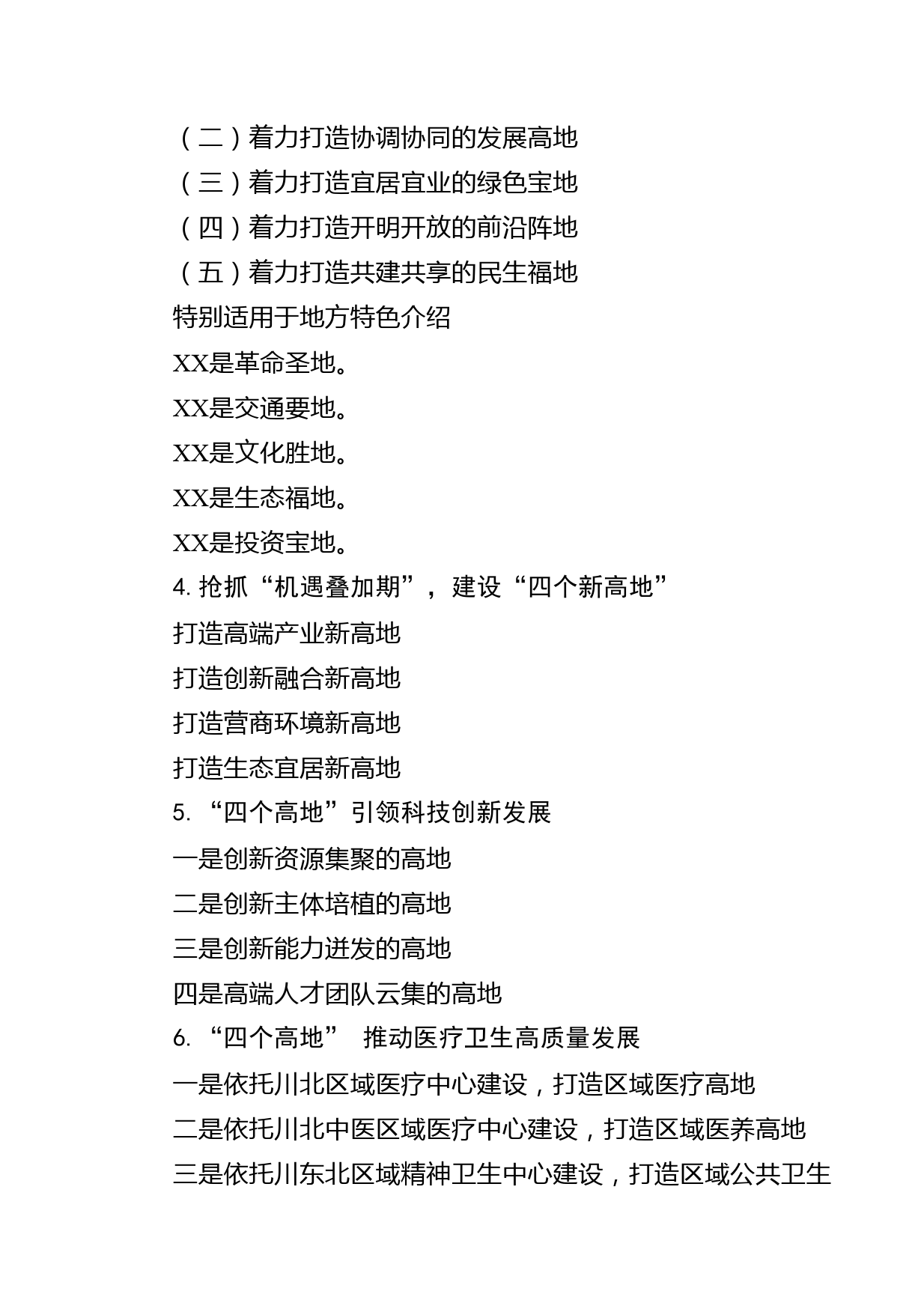 （二）着力打造协调协同的发展高地
（三）着力打造宜居宜业的绿色宝地
（四）着力打造开明开放的前沿阵地
（五）着力打造共建共享的民生福地
特别适用于地方特色介绍
XX是革命圣地。
XX是交通要地。
XX是文化胜地。
XX是生态福地。
XX是投资宝地。
4. 抢抓“机遇叠加期”，建设“四个新高地”
打造高端产业新高地
打造创新融合新高地
打造营商环境新高地
打造生态宜居新高地
5. “四个高地”引领科技创新发展
一是创新资源集聚的高地
二是创新主体培植的高地
三是创新能力迸发的高地
四是高端人才团队云集的高地
6. “四个高地” 推动医疗卫生高质量发展
一是依托川北区域医疗中心建设，打造区域医疗高地
二是依托川北中医区域医疗中心建设，打造区域医养高地
三是依托川东北区域精神卫生中心建设，打造区域公共卫生